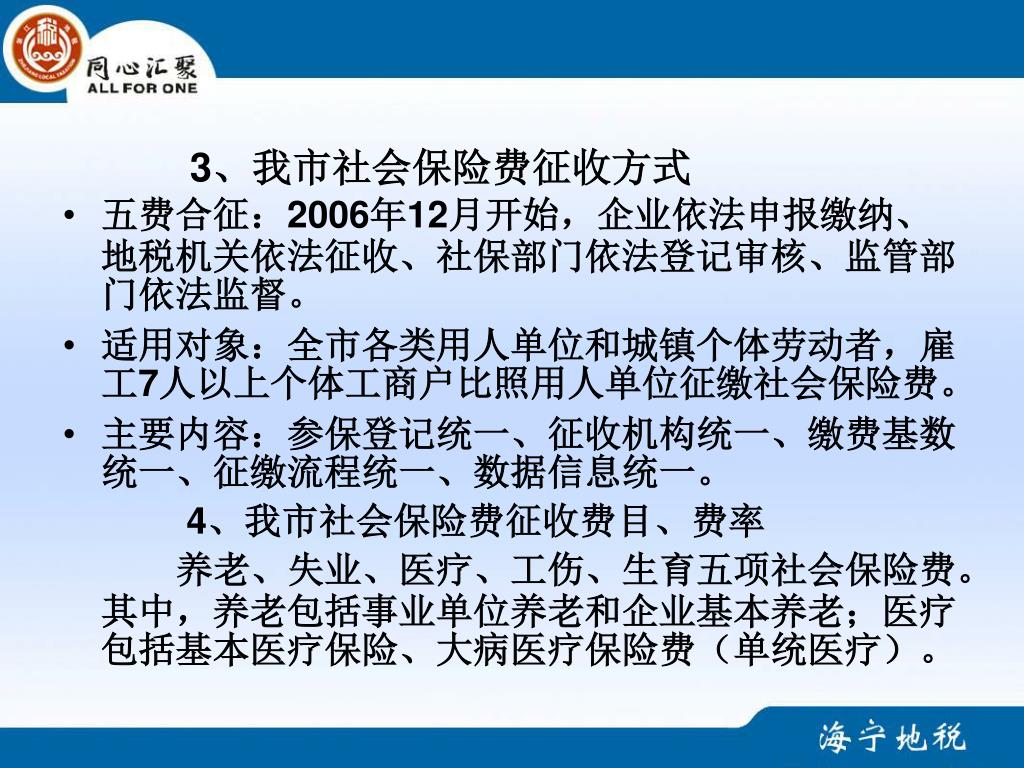 同心汇聚
ALL FOR ONE

3、我市社会保险费征收方式

• 五费合征：2006年12月开始，企业依法申报缴纳、地税机关依法征收、社保部门依法登记审核、监管部门依法监督。

• 适用对象：全市各类用人单位和城镇个体劳动者，雇工7人以上个体工商户比照用人单位征缴社会保险费。

• 主要内容：参保登记统一、征收机构统一、缴费基数统一、征缴流程统一、数据信息统一。

4、我市社会保险费征收费目、费率

养老、失业、医疗、工伤、生育五项社会保险费。其中，养老包括事业单位养老和企业基本养老；医疗包括基本医疗保险、大病医疗保险费（单统医疗）。

海宁地税